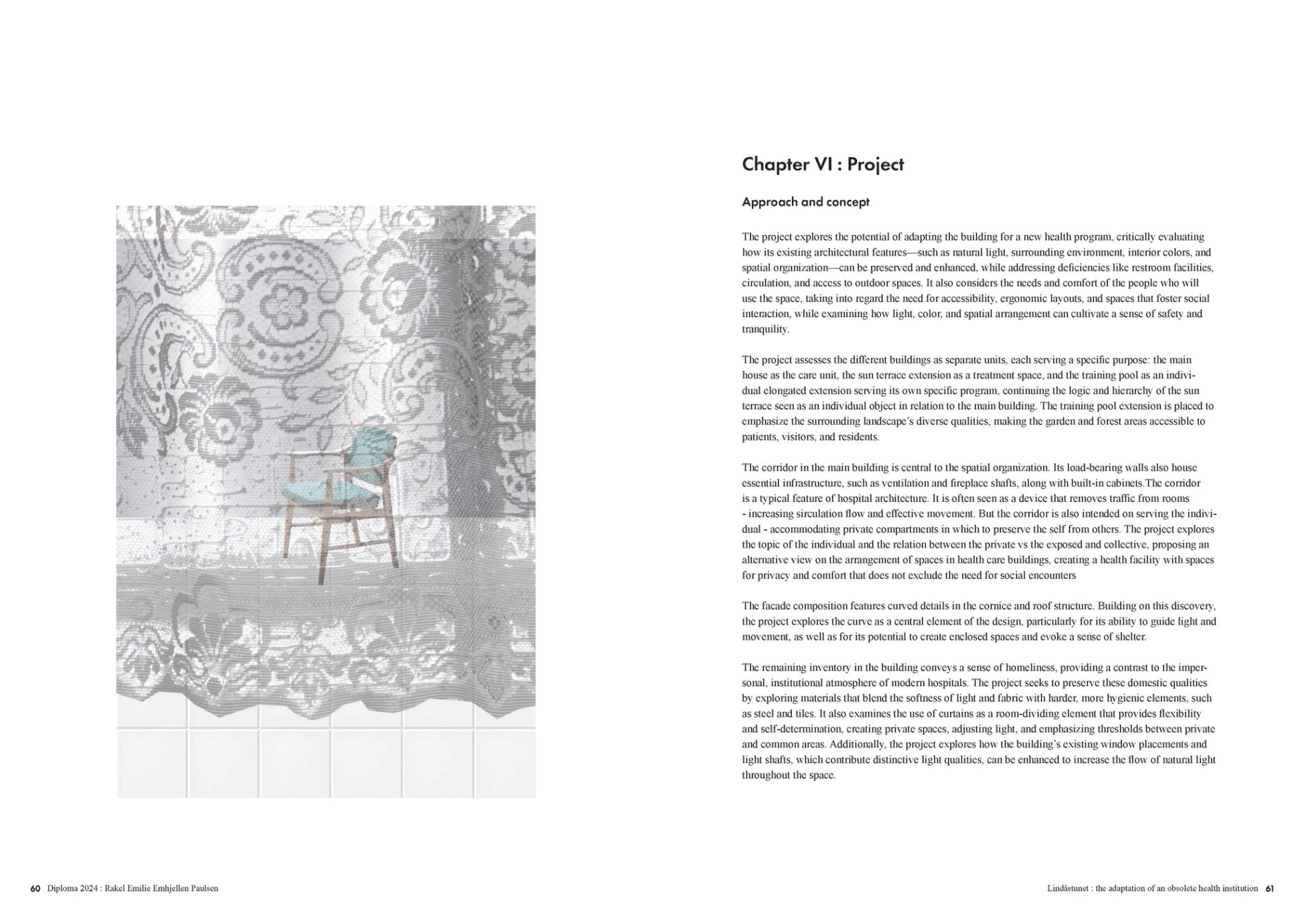 Chapter VI : Project

Approach and concept

The project explores the potential of adapting the building for a new health program, critically evaluating how its existing architectural features—such as natural light, surrounding environment, interior colors, and spatial organization—can be preserved and enhanced, while addressing deficiencies like restroom facilities, circulation, and access to outdoor spaces. It also considers the needs and comfort of the people who will use the space, taking into regard the need for accessibility, ergonomic layouts, and spaces that foster social interaction, while examining how light, color, and spatial arrangement can cultivate a sense of safety and tranquility.

The project assesses the different buildings as separate units, each serving a specific purpose: the main house as the care unit, the sun terrace extension as a treatment space, and the training pool as an individual elongated extension serving its own specific program, continuing the logic and hierarchy of the sun terrace seen as an individual object in relation to the main building. The training pool extension is placed to emphasize the surrounding landscape's diverse qualities, making the garden and forest areas accessible to patients, visitors, and residents.

The corridor in the main building is central to the spatial organization. Its load-bearing walls also house essential infrastructure, such as ventilation and fireplace shafts, along with built-in cabinets.The corridor is a typical feature of hospital architecture. It is often seen as a device that removes traffic from rooms - increasing sirculation flow and effective movement. But the corridor is also intended on serving the individual - accommodating private compartments in which to preserve the self from others. The project explores the topic of the individual and the relation between the private vs the exposed and collective, proposing an alternative view on the arrangement of spaces in health care buildings, creating a health facility with spaces for privacy and comfort that does not exclude the need for social encounters

The facade composition features curved details in the cornice and roof structure. Building on this discovery, the project explores the curve as a central element of the design, particularly for its ability to guide light and movement, as well as for its potential to create enclosed spaces and evoke a sense of shelter.

The remaining inventory in the building conveys a sense of homeliness, providing a contrast to the impersonal, institutional atmosphere of modern hospitals. The project seeks to preserve these domestic qualities by exploring materials that blend the softness of light and fabric with harder, more hygienic elements, such as steel and tiles. It also examines the use of curtains as a room-dividing element that provides flexibility and self-determination, creating private spaces, adjusting light, and emphasizing thresholds between private and common areas. Additionally, the project explores how the building's existing window placements and light shafts, which contribute distinctive light qualities, can be enhanced to increase the flow of natural light throughout the space.

60 Diploma 2024 : Rakel Emilie Emhjellen Paulsen

Lindåstunet : the adaptation of an obsolete health institution 61